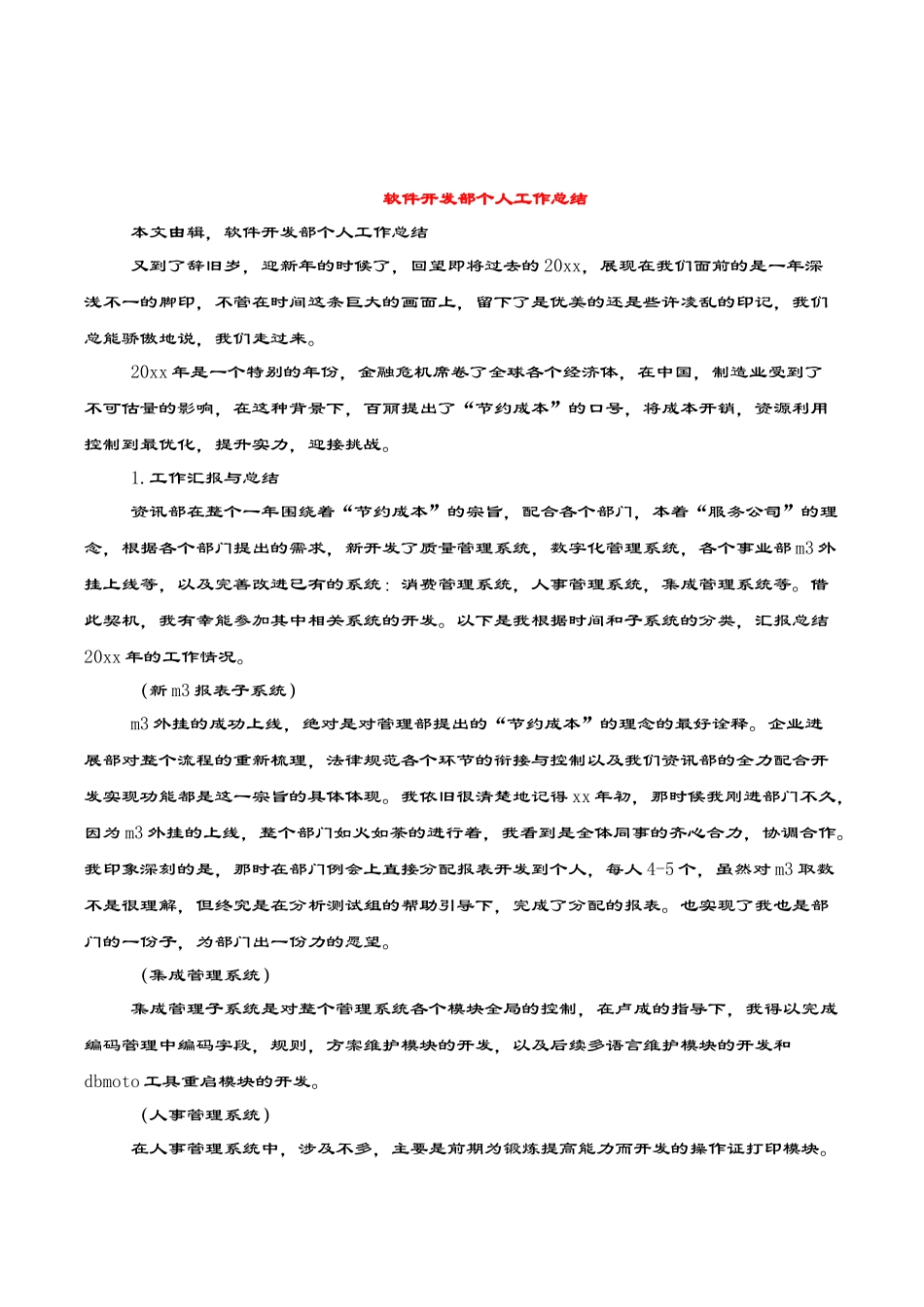 软件开发部个人工作总结

本文由辑，软件开发部个人工作总结

又到了辞旧岁，迎新年的时候了，回望即将过去的20xx，展现在我们面前的是一年深浅不一的脚印，不管在时间这条巨大的画面上，留下了是优美的还是些许凌乱的印记，我们总能骄傲地说，我们走过来。

20xx年是一个特别的年份，金融危机席卷了全球各个经济体，在中国，制造业受到了不可估量的影响，在这种背景下，百丽提出了“节约成本”的口号，将成本开销，资源利用控制到最优化，提升实力，迎接挑战。

1.工作汇报与总结

资讯部在整个一年围绕着“节约成本”的宗旨，配合各个部门，本着“服务公司”的理念，根据各个部门提出的需求，新开发了质量管理系统，数字化管理系统，各个事业部m3外挂上线等，以及完善改进已有的系统：消费管理系统，人事管理系统，集成管理系统等。借此契机，我有幸能参加其中相关系统的开发。以下是我根据时间和子系统的分类，汇报总结20xx年的工作情况。

（新m3报表子系统）

m3外挂的成功上线，绝对是对管理部提出的“节约成本”的理念的最好诠释。企业进展部对整个流程的重新梳理，法律规范各个环节的衔接与控制以及我们资讯部的全力配合开发实现功能都是这一宗旨的具体体现。我依旧很清楚地记得xx年初，那时候我刚进部门不久，因为m3外挂的上线，整个部门如火如荼的进行着，我看到是全体同事的齐心合力，协调合作。我印象深刻的是，那时在部门例会上直接分配报表开发到个人，每人4-5个，虽然对m3取数不是很理解，但终究是在分析测试组的帮助引导下，完成了分配的报表。也实现了我也是部门的一份子，为部门出一份力的愿望。

（集成管理系统）

集成管理子系统是对整个管理系统各个模块全局的控制，在卢成的指导下，我得以完成编码管理中编码字段，规则，方案维护模块的开发，以及后续多语言维护模块的开发和dbmoto工具重启模块的开发。

（人事管理系统）

在人事管理系统中，涉及不多，主要是前期为锻炼提高能力而开发的操作证打印模块。